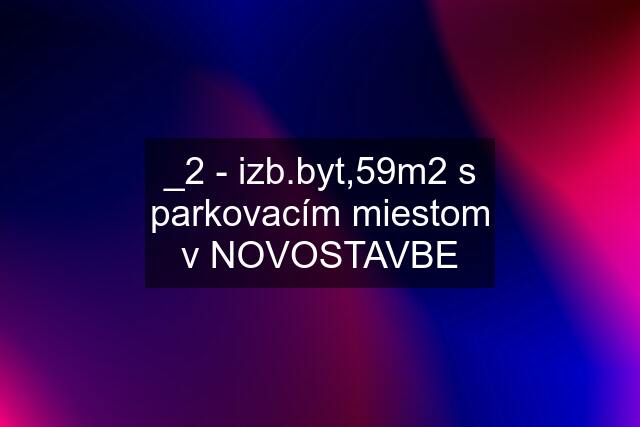 _2 - izb.byt,59m2 s parkovacím miestom v NOVOSTAVBE